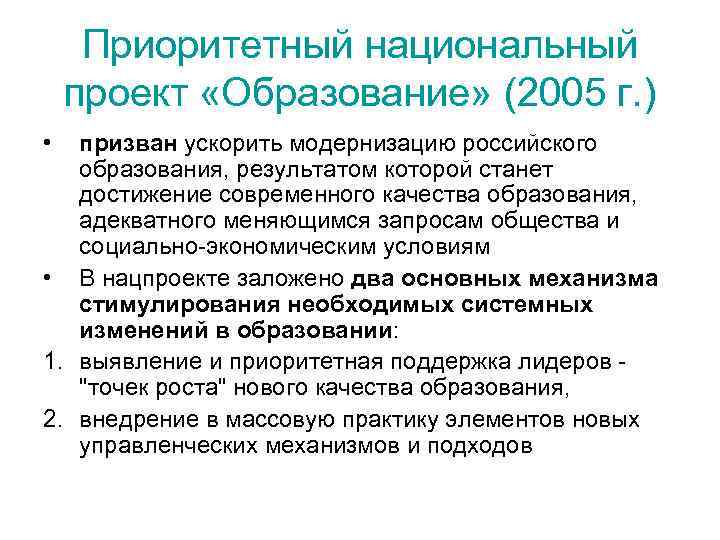 Приоритетный национальный проект «Образование» (2005 г.)

• призван ускорить модернизацию российского образования, результатом которой станет достижение современного качества образования, адекватного меняющимся запросам общества и социально-экономическим условиям

• В нацпроекте заложено два основных механизма стимулирования необходимых системных изменений в образовании:

1. выявление и приоритетная поддержка лидеров - "точек роста" нового качества образования,

2. внедрение в массовую практику элементов новых управленческих механизмов и подходов